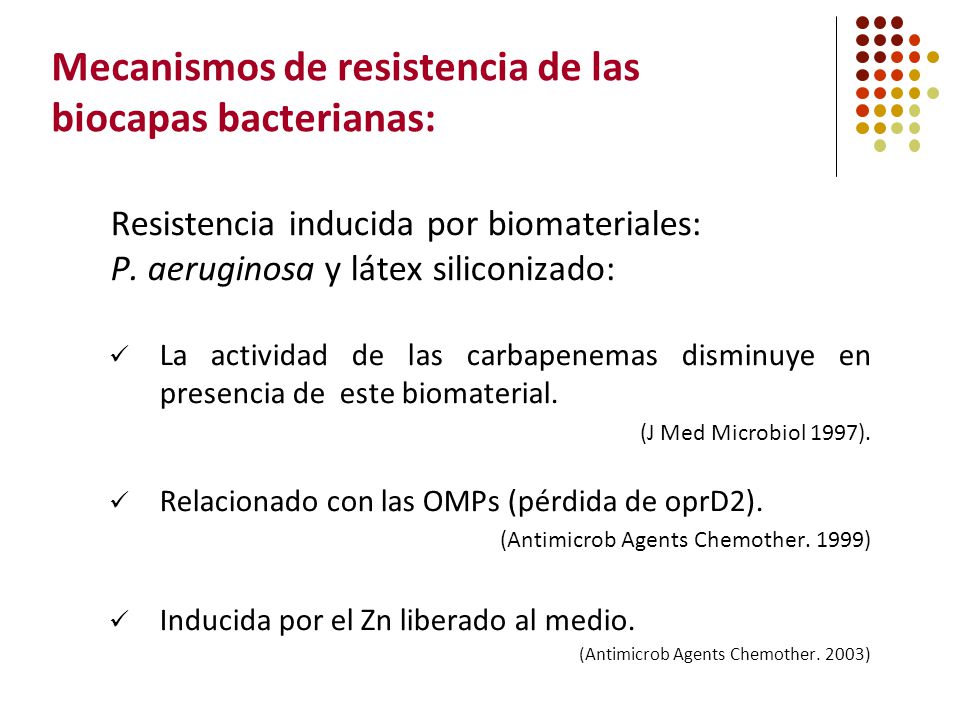 Mecanismos de resistencia de las biocapas bacterianas:

Resistencia inducida por biomateriales:
P. aeruginosa y látex siliconizado:

✓ La actividad de las carbapenemas disminuye en presencia de este biomaterial.

(J Med Microbiol 1997).

✓ Relacionado con las OMPs (pérdida de oprD2).

(Antimicrob Agents Chemother. 1999)

✓ Inducida por el Zn liberado al medio.

(Antimicrob Agents Chemother. 2003)